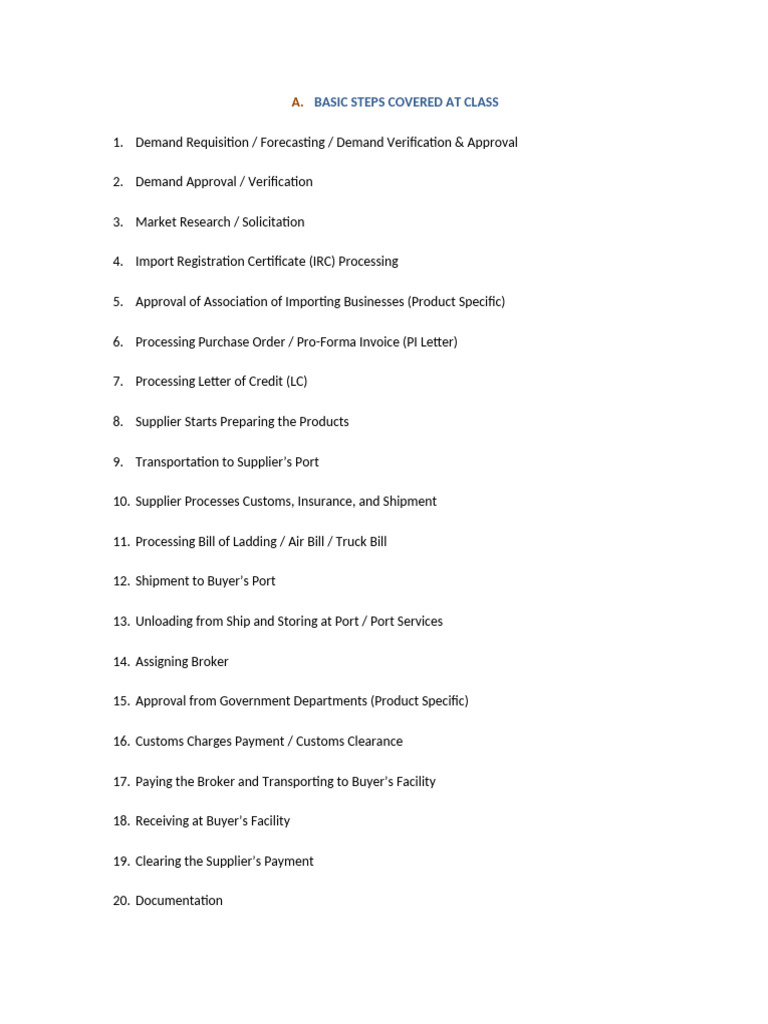 A. BASIC STEPS COVERED AT CLASS

1. Demand Requisition / Forecasting / Demand Verification & Approval

2. Demand Approval / Verification

3. Market Research / Solicitation

4. Import Registration Certificate (IRC) Processing

5. Approval of Association of Importing Businesses (Product Specific)

6. Processing Purchase Order / Pro-Forma Invoice (PI Letter)

7. Processing Letter of Credit (LC)

8. Supplier Starts Preparing the Products

9. Transportation to Supplier's Port

10. Supplier Processes Customs, Insurance, and Shipment

11. Processing Bill of Ladding / Air Bill / Truck Bill

12. Shipment to Buyer's Port

13. Unloading from Ship and Storing at Port / Port Services

14. Assigning Broker

15. Approval from Government Departments (Product Specific)

16. Customs Charges Payment / Customs Clearance

17. Paying the Broker and Transporting to Buyer's Facility

18. Receiving at Buyer's Facility

19. Clearing the Supplier's Payment

20. Documentation